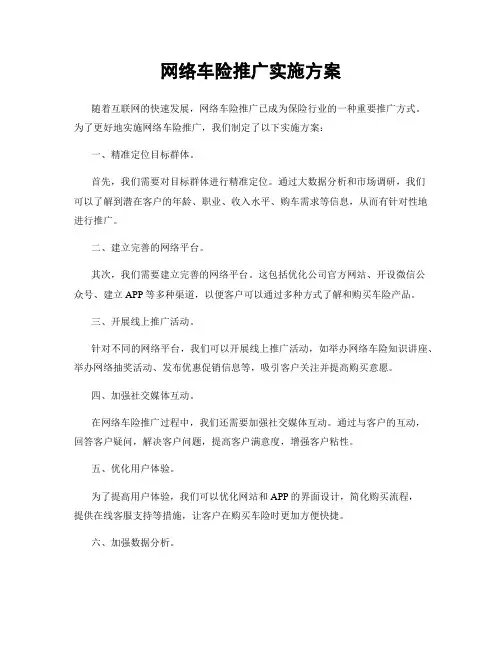 网络车险推广实施方案

随着互联网的快速发展，网络车险推广已成为保险行业的一种重要推广方式。为了更好地实施网络车险推广，我们制定了以下实施方案：

一、精准定位目标群体。

首先，我们需要对目标群体进行精准定位。通过大数据分析和市场调研，我们可以了解到潜在客户的年龄、职业、收入水平、购车需求等信息，从而有针对性地进行推广。

二、建立完善的网络平台。

其次，我们需要建立完善的网络平台。这包括优化公司官方网站、开设微信公众号、建立APP等多种渠道，以便客户可以通过多种方式了解和购买车险产品。

三、开展线上推广活动。

针对不同的网络平台，我们可以开展线上推广活动，如举办网络车险知识讲座、举办网络抽奖活动、发布优惠促销信息等，吸引客户关注并提高购买意愿。

四、加强社交媒体互动。

在网络车险推广过程中，我们还需要加强社交媒体互动。通过与客户的互动，回答客户疑问，解决客户问题，提高客户满意度，增强客户粘性。

五、优化用户体验。

为了提高用户体验，我们可以优化网站和APP的界面设计，简化购买流程，提供在线客服支持等措施，让客户在购买车险时更加方便快捷。

六、加强数据分析。